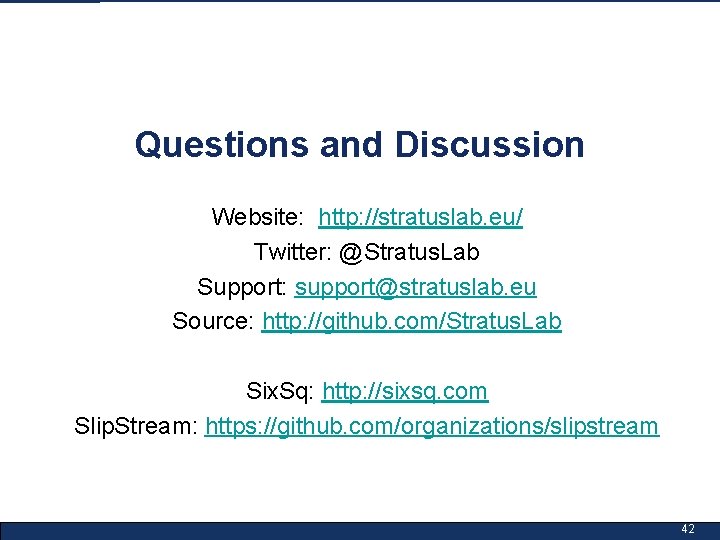 Questions and Discussion

Website: http://stratuslab.eu/
Twitter: @StratusLab
Support: support@stratuslab.eu
Source: http://github.com/StratusLab

SixSq: http://sixsq.com
SlipStream: https://github.com/organizations/slipstream

42